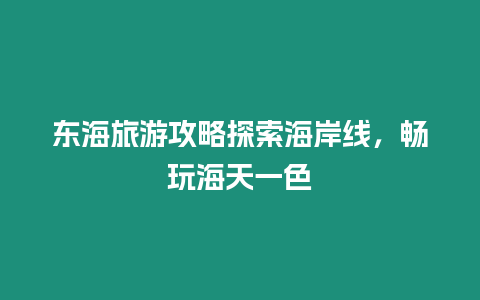 东海旅游攻略探索海岸线，畅玩海天一色